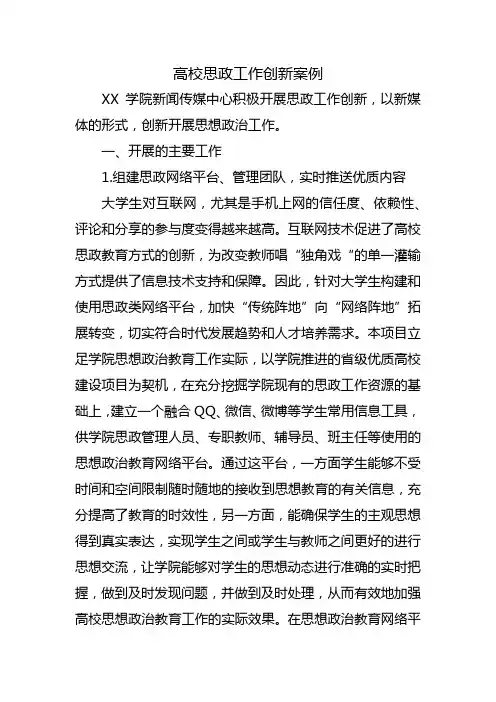 高校思政工作创新案例

XX 学院新闻传媒中心积极开展思政工作创新，以新媒体的形式，创新开展思想政治工作。

一、开展的主要工作

1.组建思政网络平台、管理团队，实时推送优质内容

大学生对互联网，尤其是手机上网的信任度、依赖性、评论和分享的参与度变得越来越高。互联网技术促进了高校思政教育方式的创新，为改变教师唱“独角戏“的单一灌输方式提供了信息技术支持和保障。因此，针对大学生构建和使用思政类网络平台，加快“传统阵地”向“网络阵地”拓展转变，切实符合时代发展趋势和人才培养需求。本项目立足学院思想政治教育工作实际，以学院推进的省级优质高校建设项目为契机，在充分挖掘学院现有的思政工作资源的基础上，建立一个融合 QQ、微信、微博等学生常用信息工具，供学院思政管理人员、专职教师、辅导员、班主任等使用的思想政治教育网络平台。通过这平台，一方面学生能够不受时间和空间限制随时随地的接收到思想教育的有关信息，充分提高了教育的时效性，另一方面，能确保学生的主观思想得到真实表达，实现学生之间或学生与教师之间更好的进行思想交流，让学院能够对学生的思想动态进行准确的实时把握，做到及时发现问题，并做到及时处理，从而有效地加强高校思想政治教育工作的实际效果。在思想政治教育网络平